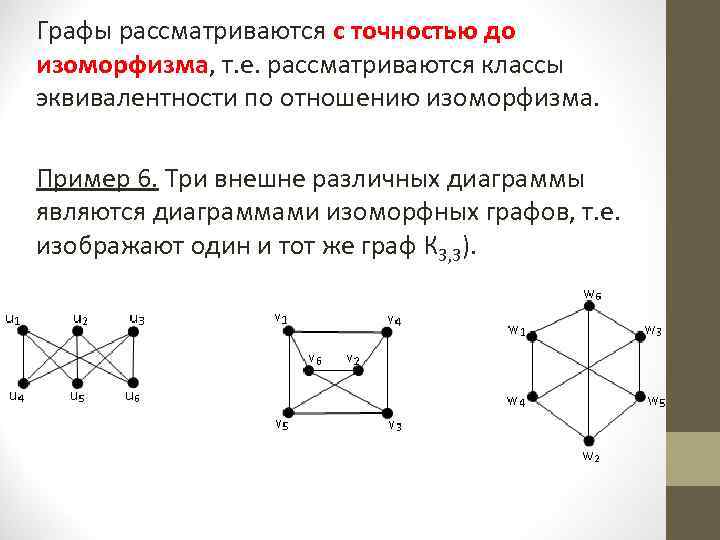 Графы рассматриваются с точностью до изоморфизма, т.е. рассматриваются классы эквивалентности по отношению изоморфизма.

Пример 6. Три внешне различных диаграммы являются диаграммами изоморфных графов, т.е. изображают один и тот же граф $K_{3,3}$).

$u_1$ $u_2$ $u_3$
$u_4$ $u_5$ $u_6$

$v_1$ $v_4$
$v_6$ $v_2$
$v_5$ $v_3$

$w_6$
$w_1$ $w_3$
$w_4$ $w_5$
$w_2$